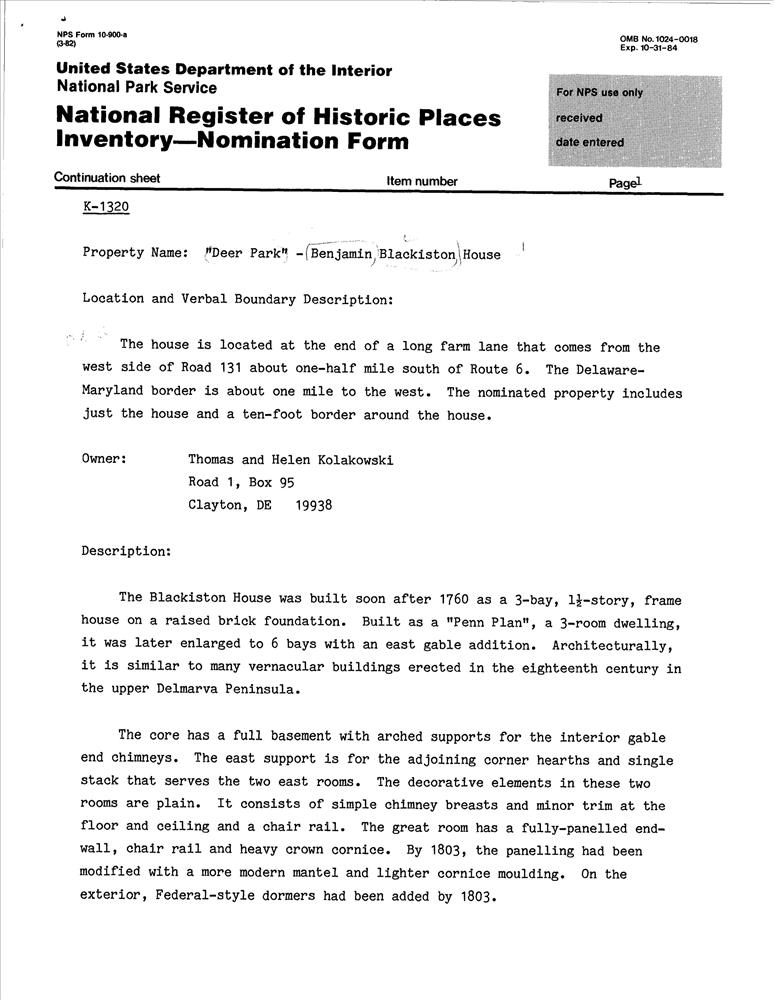 NPS Form 10-900-a
(3-82)

OMB No. 1024-0018
Exp. 10-31-84

United States Department of the Interior
National Park Service

National Register of Historic Places
Inventory—Nomination Form

For NPS use only
received
date entered

Continuation sheet

Item number

Page 1

K-1320

Property Name: "Deer Park" - Benjamin Blackiston House

Location and Verbal Boundary Description:

The house is located at the end of a long farm lane that comes from the west side of Road 131 about one-half mile south of Route 6. The Delaware-Maryland border is about one mile to the west. The nominated property includes just the house and a ten-foot border around the house.

Owner: Thomas and Helen Kolakowski
Road 1, Box 95
Clayton, DE 19938

Description:

The Blackiston House was built soon after 1760 as a 3-bay, $1\frac{1}{2}$-story, frame house on a raised brick foundation. Built as a "Penn Plan", a 3-room dwelling, it was later enlarged to 6 bays with an east gable addition. Architecturally, it is similar to many vernacular buildings erected in the eighteenth century in the upper Delmarva Peninsula.

The core has a full basement with arched supports for the interior gable end chimneys. The east support is for the adjoining corner hearths and single stack that serves the two east rooms. The decorative elements in these two rooms are plain. It consists of simple chimney breasts and minor trim at the floor and ceiling and a chair rail. The great room has a fully-panelled end-wall, chair rail and heavy crown cornice. By 1803, the panelling had been modified with a more modern mantel and lighter cornice moulding. On the exterior, Federal-style dormers had been added by 1803.